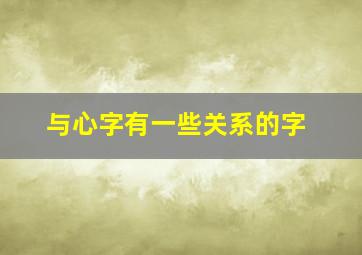 与心字有一些关系的字